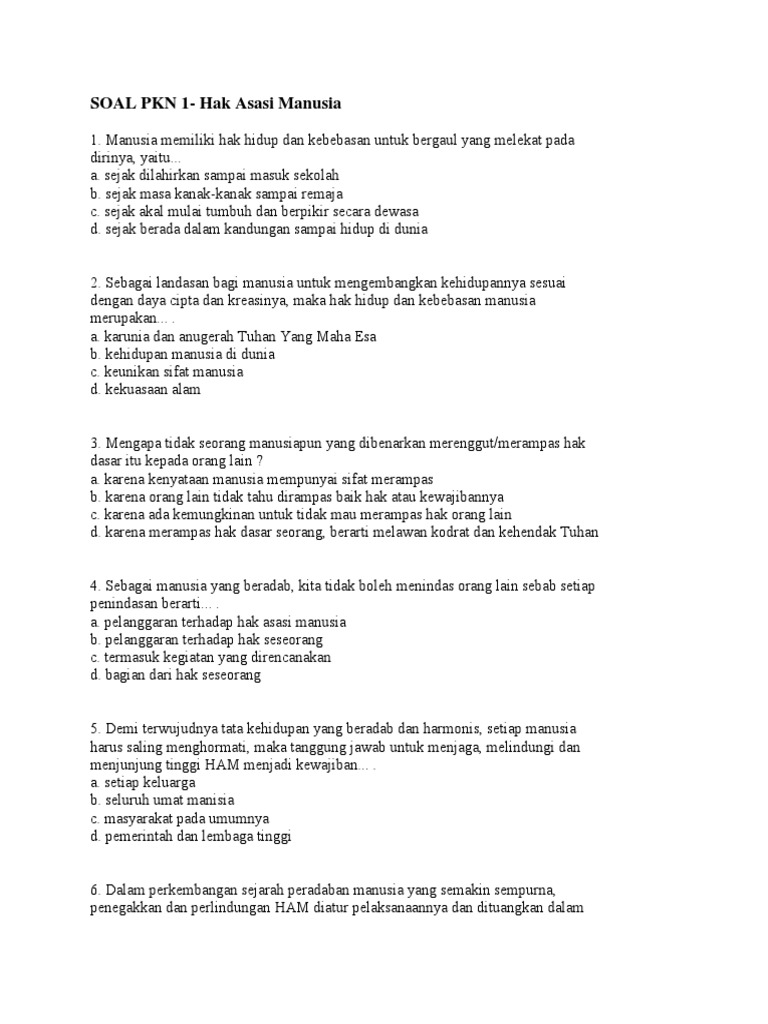 SOAL PKN 1- Hak Asasi Manusia

1. Manusia memiliki hak hidup dan kebebasan untuk bergaul yang melekat pada dirinya, yaitu...
a. sejak dilahirkan sampai masuk sekolah
b. sejak masa kanak-kanak sampai remaja
c. sejak akal mulai tumbuh dan berpikir secara dewasa
d. sejak berada dalam kandungan sampai hidup di dunia

2. Sebagai landasan bagi manusia untuk mengembangkan kehidupannya sesuai dengan daya cipta dan kreasinya, maka hak hidup dan kebebasan manusia merupakan… .
a. karunia dan anugerah Tuhan Yang Maha Esa
b. kehidupan manusia di dunia
c. keunikan sifat manusia
d. kekuasaan alam

3. Mengapa tidak seorang manusiapun yang dibenarkan merenggut/merampas hak dasar itu kepada orang lain ?
a. karena kenyataan manusia mempunyai sifat merampas
b. karena orang lain tidak tahu dirampas baik hak atau kewajibannya
c. karena ada kemungkinan untuk tidak mau merampas hak orang lain
d. karena merampas hak dasar seorang, berarti melawan kodrat dan kehendak Tuhan

4. Sebagai manusia yang beradab, kita tidak boleh menindas orang lain sebab setiap penindasan berarti… .
a. pelanggaran terhadap hak asasi manusia
b. pelanggaran terhadap hak seseorang
c. termasuk kegiatan yang direncanakan
d. bagian dari hak seseorang

5. Demi terwujudnya tata kehidupan yang beradab dan harmonis, setiap manusia harus saling menghormati, maka tanggung jawab untuk menjaga, melindungi dan menjunjung tinggi HAM menjadi kewajiban… .
a. setiap keluarga
b. seluruh umat manisia
c. masyarakat pada umumnya
d. pemerintah dan lembaga tinggi

6. Dalam perkembangan sejarah peradaban manusia yang semakin sempurna, penegakkan dan perlindungan HAM diatur pelaksanaannya dan dituangkan dalam